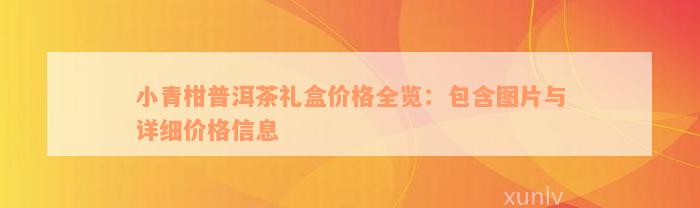 小青柑普洱茶礼盒价格全览：包含图片与详细价格信息

xunlv